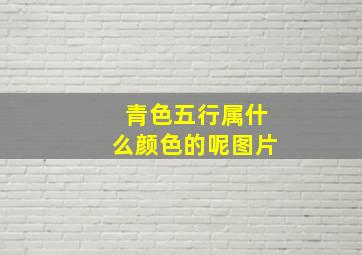 青色五行属什么颜色的呢图片